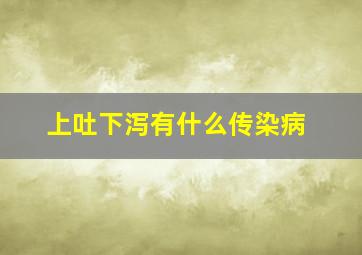 上吐下泻有什么传染病